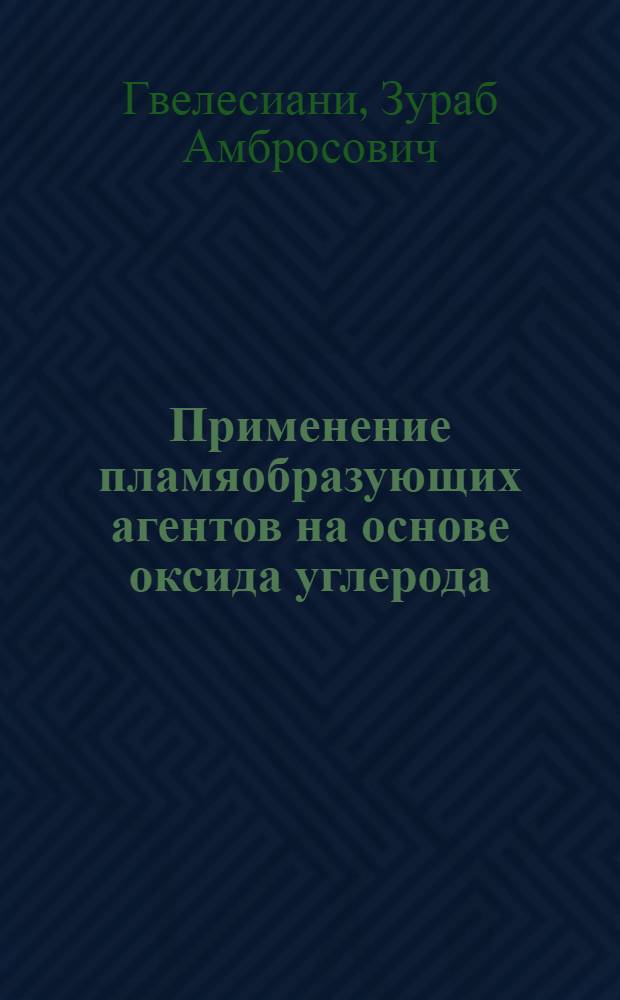 Гвелесиани, Зураб Амбросович

Применение пламяобразующих агентов на основе оксида углерода